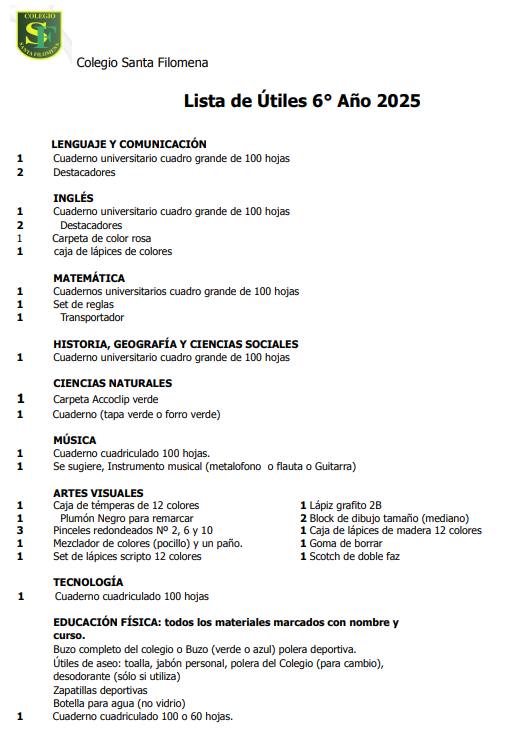 COLEGIO
SF
SANTA FILOMENA

Colegio Santa Filomena

Lista de Útiles 6° Año 2025

LENGUAJE Y COMUNICACIÓN
1 Cuaderno universitario cuadro grande de 100 hojas
2 Destacadores

INGLÉS
1 Cuaderno universitario cuadro grande de 100 hojas
2 Destacadores
1 Carpeta de color rosa
1 caja de lápices de colores

MATEMÁTICA
1 Cuadernos universitarios cuadro grande de 100 hojas
1 Set de reglas
1 Transportador

HISTORIA, GEOGRAFÍA Y CIENCIAS SOCIALES
1 Cuaderno universitario cuadro grande de 100 hojas

CIENCIAS NATURALES
1 Carpeta Accoclip verde
1 Cuaderno (tapa verde o forro verde)

MÚSICA
1 Cuaderno cuadriculado 100 hojas.
1 Se sugiere, Instrumento musical (metalofono o flauta o Guitarra)

ARTES VISUALES
1 Caja de témperas de 12 colores
1 Plumón Negro para remarcar
3 Pinceles redondeados Nº 2, 6 y 10
1 Mezclador de colores (pocillo) y un paño.
1 Set de lápices scripto 12 colores

1 Lápiz grafito 2B
2 Block de dibujo tamaño (mediano)
1 Caja de lápices de madera 12 colores
1 Goma de borrar
1 Scotch de doble faz

TECNOLOGÍA
1 Cuaderno cuadriculado 100 hojas

EDUCACIÓN FÍSICA: todos los materiales marcados con nombre y curso.
Buzo completo del colegio o Buzo (verde o azul) polera deportiva.
Útiles de aseo: toalla, jabón personal, polera del Colegio (para cambio), desodorante (sólo si utiliza)
Zapatillas deportivas
Botella para agua (no vidrio)
1 Cuaderno cuadriculado 100 o 60 hojas.